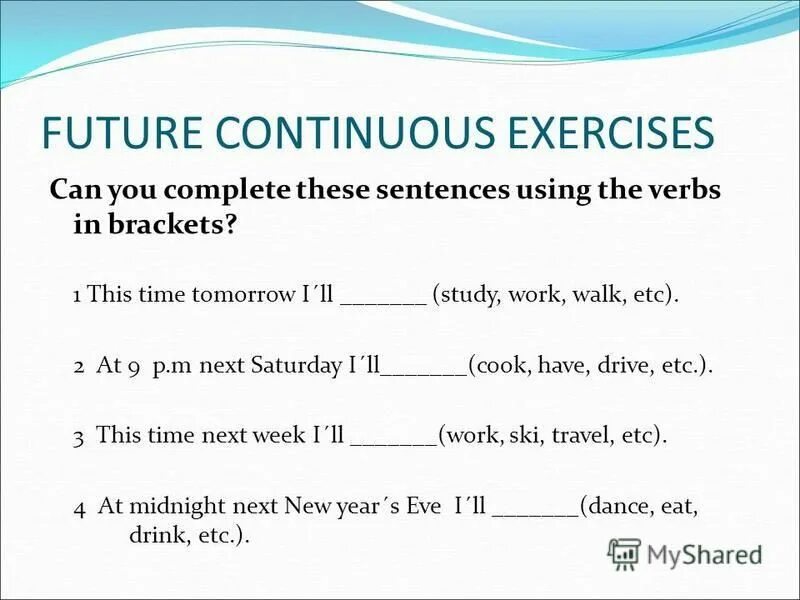 FUTURE CONTINUOUS EXERCISES

Can you complete these sentences using the verbs in brackets?

1 This time tomorrow I´ll _______ (study, work, walk, etc).

2 At 9 p.m next Saturday I´ll_______(cook, have, drive, etc.).

3 This time next week I´ll _______(work, ski, travel, etc).

4 At midnight next New year´s Eve I´ll _______(dance, eat, drink, etc.).

MyShared